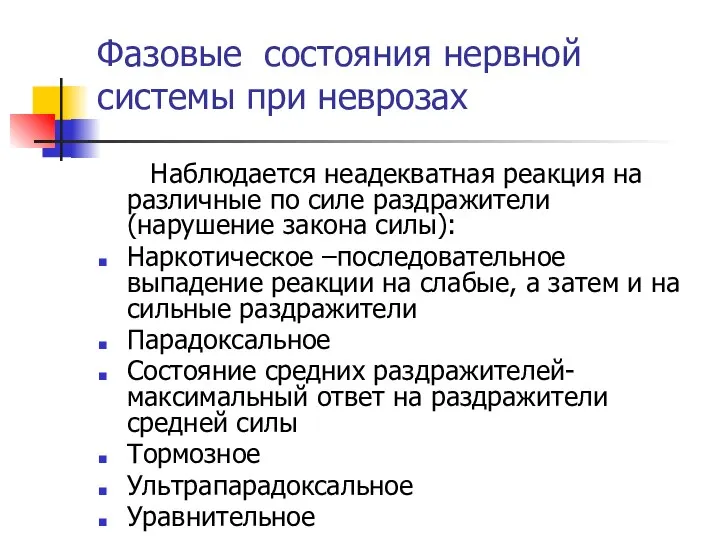 Фазовые состояния нервной системы при неврозах

Наблюдается неадекватная реакция на различные по силе раздражители (нарушение закона силы):

- Наркотическое –последовательное выпадение реакции на слабые, а затем и на сильные раздражители
- Парадоксальное
- Состояние средних раздражителей- максимальный ответ на раздражители средней силы
- Тормозное
- Ультрапарадоксальное
- Уравнительное